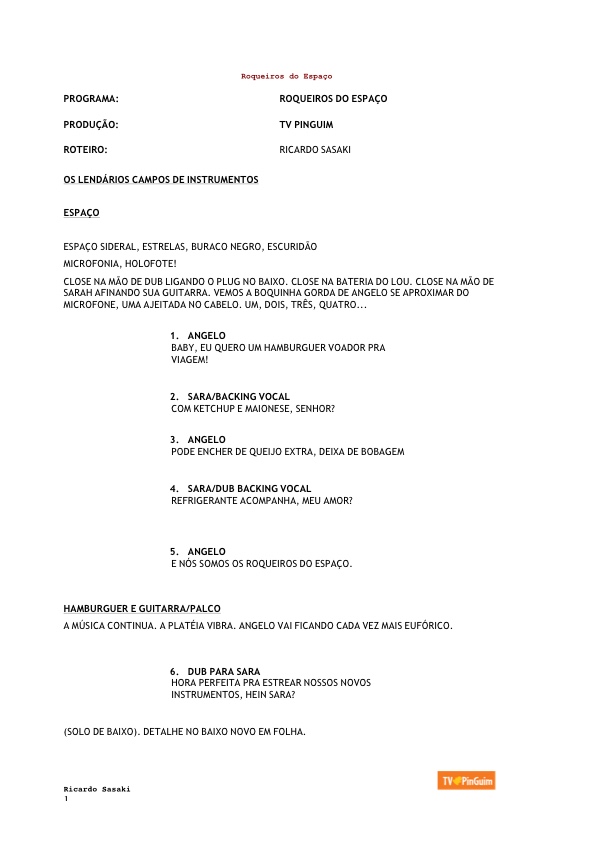 Roqueiros do Espaço

PROGRAMA: ROQUEIROS DO ESPAÇO

PRODUÇÃO: TV PINGUIM

ROTEIRO: RICARDO SASAKI

OS LENDÁRIOS CAMPOS DE INSTRUMENTOS

ESPAÇO

ESPAÇO SIDERAL, ESTRELAS, BURACO NEGRO, ESCURIDÃO

MICROFONIA, HOLOFOTE!

CLOSE NA MÃO DE DUB LIGANDO O PLUG NO BAIXO. CLOSE NA BATERIA DO LOU. CLOSE NA MÃO DE SARAH AFINANDO SUA GUITARRA. VEMOS A BOQUINHA GORDA DE ANGELO SE APROXIMAR DO MICROFONE, UMA AJEITADA NO CABELO. UM, DOIS, TRÊS, QUATRO...

1. ANGELO
BABY, EU QUERO UM HAMBURGUER VOADOR PRA VIAGEM!

2. SARA/BACKING VOCAL
COM KETCHUP E MAIONESE, SENHOR?

3. ANGELO
PODE ENCHER DE QUEIJO EXTRA, DEIXA DE BOBAGEM

4. SARA/DUB BACKING VOCAL
REFRIGERANTE ACOMPANHA, MEU AMOR?

5. ANGELO
E NÓS SOMOS OS ROQUEIROS DO ESPAÇO.

HAMBURGUER E GUITARRA/PALCO

A MÚSICA CONTINUA. A PLATÉIA VIBRA. ANGELO VAI FICANDO CADA VEZ MAIS EUFÓRICO.

6. DUB PARA SARA
HORA PERFEITA PRA ESTREAR NOSSOS NOVOS INSTRUMENTOS, HEIN SARA?

(SOLO DE BAIXO). DETALHE NO BAIXO NOVO EM FOLHA.

Ricardo Sasaki
1

TV PinGuim